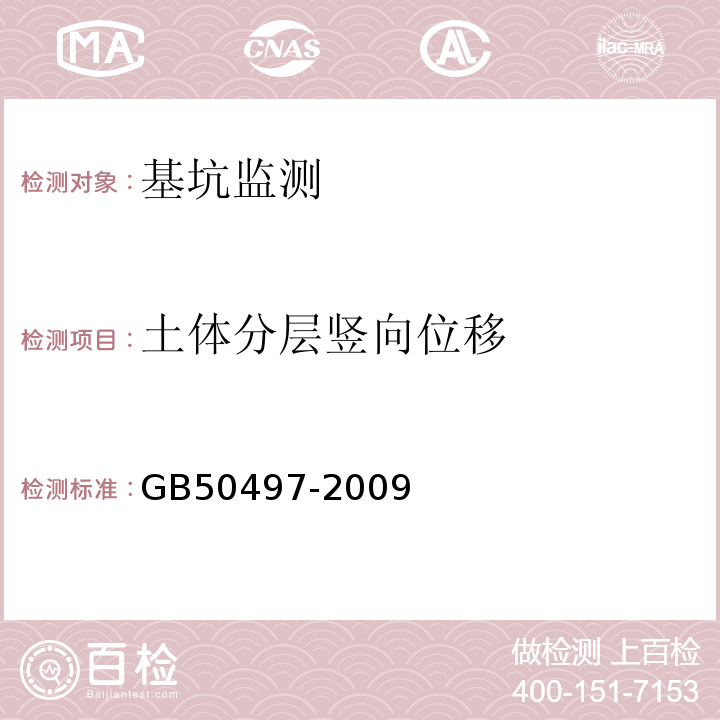 MA CNAS AC ilac-MRA

检测对象：基坑监测

检测项目：土体分层竖向位移

检测标准：GB50497-2009

百检
Baijiantest.com

做检测 上百检
400-151-7153